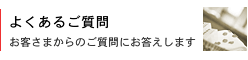 よくあるご質問

お客さまからのご質問にお答えします